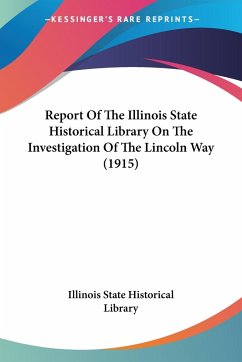 —KESSINGER'S RARE REPRINTS—

Report Of The Illinois State Historical Library On The Investigation Of The Lincoln Way (1915)

Illinois State Historical Library